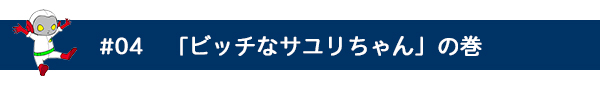 #04　「ビッチなサユリちゃん」の巻